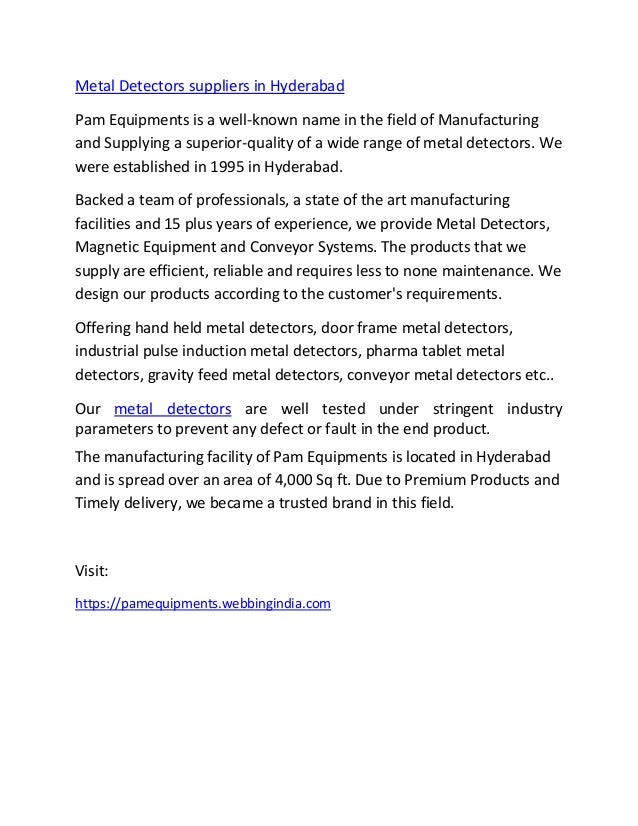 Metal Detectors suppliers in Hyderabad

Pam Equipments is a well-known name in the field of Manufacturing and Supplying a superior-quality of a wide range of metal detectors. We were established in 1995 in Hyderabad.

Backed a team of professionals, a state of the art manufacturing facilities and 15 plus years of experience, we provide Metal Detectors, Magnetic Equipment and Conveyor Systems. The products that we supply are efficient, reliable and requires less to none maintenance. We design our products according to the customer's requirements.

Offering hand held metal detectors, door frame metal detectors, industrial pulse induction metal detectors, pharma tablet metal detectors, gravity feed metal detectors, conveyor metal detectors etc..

Our metal detectors are well tested under stringent industry parameters to prevent any defect or fault in the end product.
The manufacturing facility of Pam Equipments is located in Hyderabad and is spread over an area of 4,000 Sq ft. Due to Premium Products and Timely delivery, we became a trusted brand in this field.

Visit:

https://pamequipments.webbingindia.com